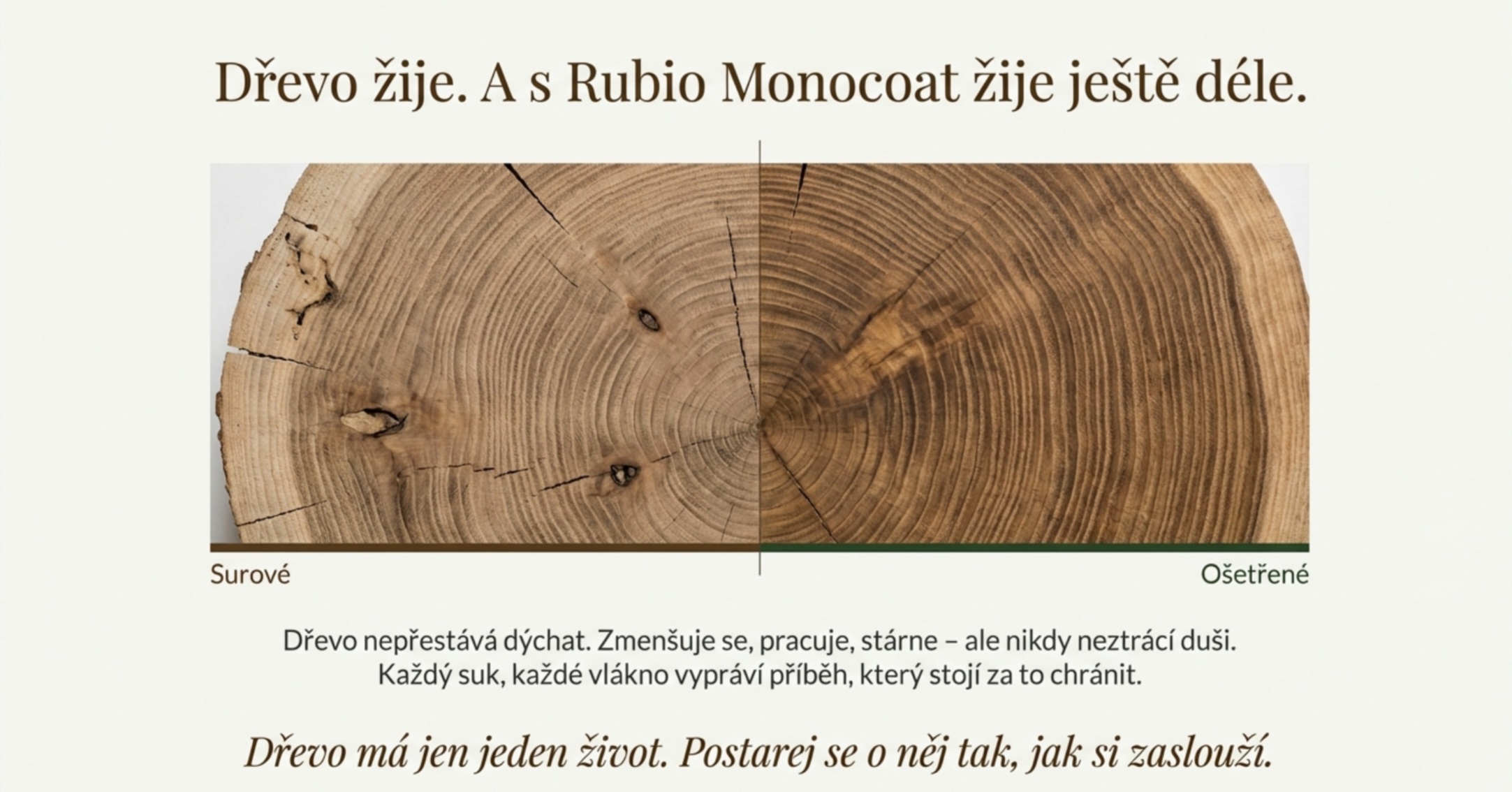 Dřevo žije. A s Rubio Monocoat žije ještě déle.

Surové

Ošetřené

Dřevo nepřestává dýchat. Zmenšuje se, pracuje, stárne – ale nikdy neztrácí duši. Každý suk, každé vlákno vypráví příběh, který stojí za to chránit.

Dřevo má jen jeden život. Postarej se o něj tak, jak si zaslouží.